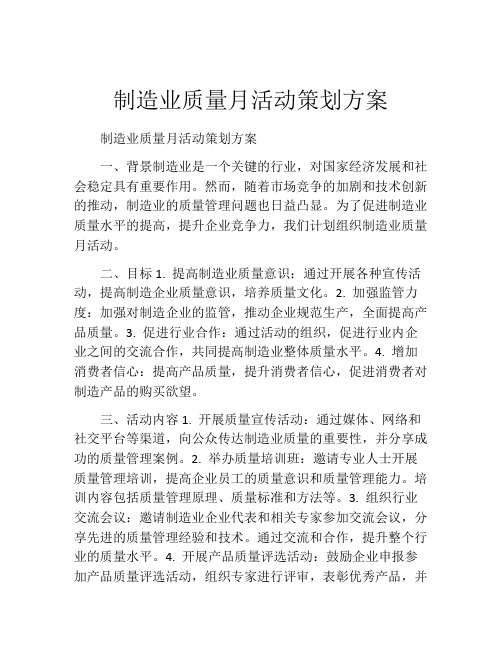 制造业质量月活动策划方案

制造业质量月活动策划方案

一、背景制造业是一个关键的行业，对国家经济发展和社会稳定具有重要作用。然而，随着市场竞争的加剧和技术创新的推动，制造业的质量管理问题也日益凸显。为了促进制造业质量水平的提高，提升企业竞争力，我们计划组织制造业质量月活动。

二、目标 1. 提高制造业质量意识：通过开展各种宣传活动，提高制造企业质量意识，培养质量文化。2. 加强监管力度：加强对制造企业的监管，推动企业规范生产，全面提高产品质量。3. 促进行业合作：通过活动的组织，促进行业内企业之间的交流合作，共同提高制造业整体质量水平。4. 增加消费者信心：提高产品质量，提升消费者信心，促进消费者对制造产品的购买欲望。

三、活动内容 1. 开展质量宣传活动：通过媒体、网络和社交平台等渠道，向公众传达制造业质量的重要性，并分享成功的质量管理案例。2. 举办质量培训班：邀请专业人士开展质量管理培训，提高企业员工的质量意识和质量管理能力。培训内容包括质量管理原理、质量标准和方法等。3. 组织行业交流会议：邀请制造业企业代表和相关专家参加交流会议，分享先进的质量管理经验和技术。通过交流和合作，提升整个行业的质量水平。4. 开展产品质量评选活动：鼓励企业申报参加产品质量评选活动，组织专家进行评审，表彰优秀产品，并